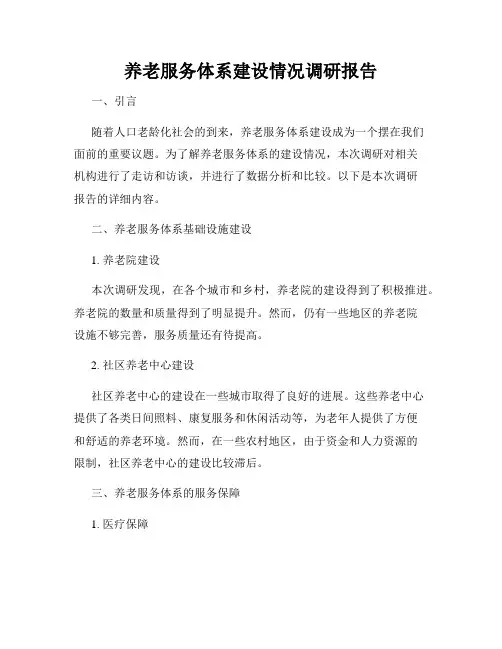 养老服务体系建设情况调研报告

一、引言

随着人口老龄化社会的到来，养老服务体系建设成为一个摆在我们面前的重要议题。为了解养老服务体系的建设情况，本次调研对相关机构进行了走访和访谈，并进行了数据分析和比较。以下是本次调研报告的详细内容。

二、养老服务体系基础设施建设

1. 养老院建设

本次调研发现，在各个城市和乡村，养老院的建设得到了积极推进。养老院的数量和质量得到了明显提升。然而，仍有一些地区的养老院设施不够完善，服务质量还有待提高。

2. 社区养老中心建设

社区养老中心的建设在一些城市取得了良好的进展。这些养老中心提供了各类日间照料、康复服务和休闲活动等，为老年人提供了方便和舒适的养老环境。然而，在一些农村地区，由于资金和人力资源的限制，社区养老中心的建设比较滞后。

三、养老服务体系的服务保障

1. 医疗保障